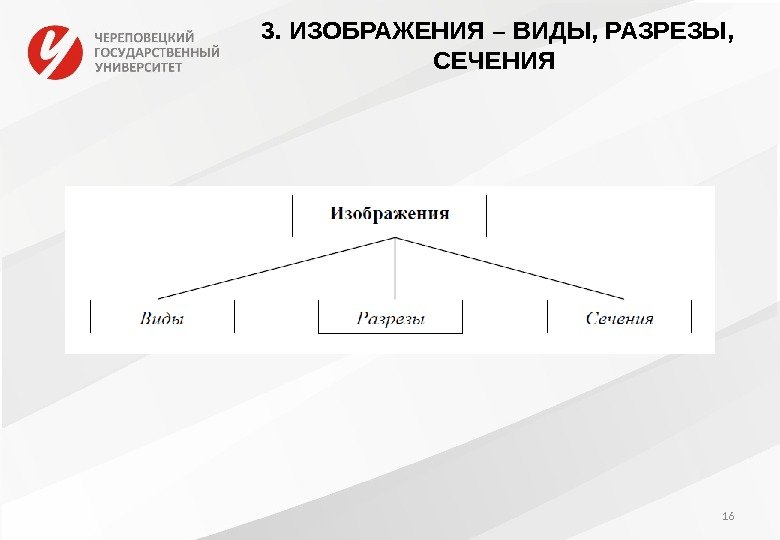 ЧЕРЕПОВЕЦКИЙ ГОСУДАРСТВЕННЫЙ УНИВЕРСИТЕТ

3. ИЗОБРАЖЕНИЯ – ВИДЫ, РАЗРЕЗЫ, СЕЧЕНИЯ

Изображения

Виды

Разрезы

Сечения

16